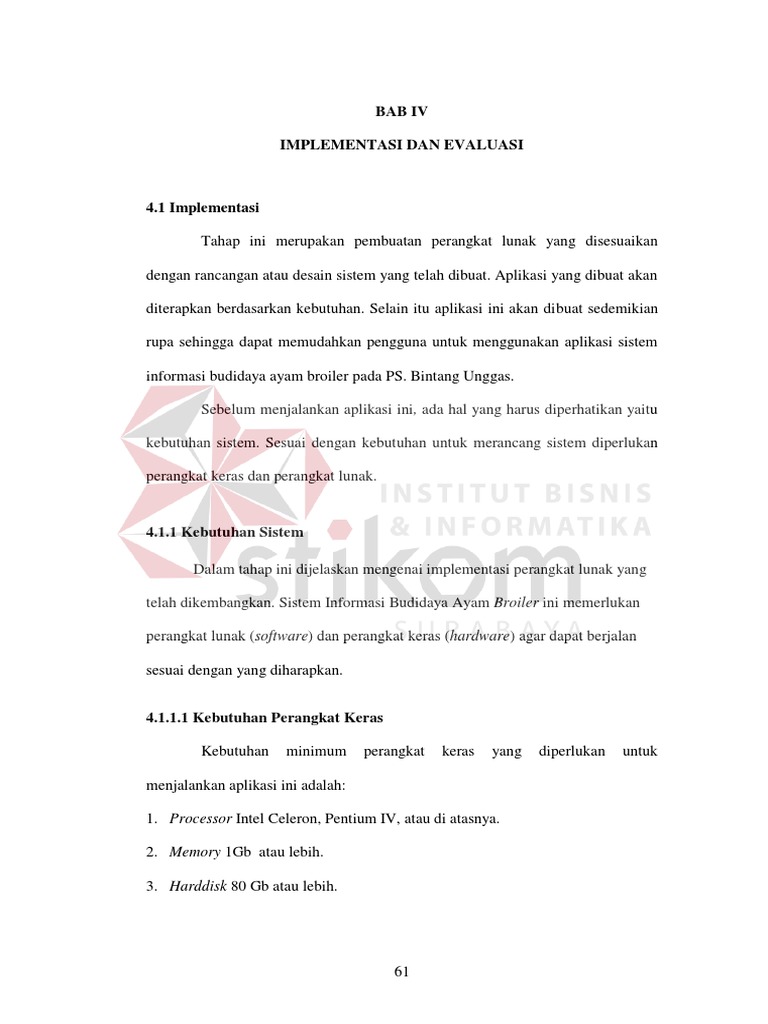 BAB IV

IMPLEMENTASI DAN EVALUASI

4.1 Implementasi

Tahap ini merupakan pembuatan perangkat lunak yang disesuaikan dengan rancangan atau desain sistem yang telah dibuat. Aplikasi yang dibuat akan diterapkan berdasarkan kebutuhan. Selain itu aplikasi ini akan dibuat sedemikian rupa sehingga dapat memudahkan pengguna untuk menggunakan aplikasi sistem informasi budidaya ayam broiler pada PS. Bintang Unggas.

Sebelum menjalankan aplikasi ini, ada hal yang harus diperhatikan yaitu kebutuhan sistem. Sesuai dengan kebutuhan untuk merancang sistem diperlukan perangkat keras dan perangkat lunak.

INSTITUT BISNIS & INFORMATIKA stikom SURABAYA

4.1.1 Kebutuhan Sistem

Dalam tahap ini dijelaskan mengenai implementasi perangkat lunak yang telah dikembangkan. Sistem Informasi Budidaya Ayam Broiler ini memerlukan perangkat lunak (software) dan perangkat keras (hardware) agar dapat berjalan sesuai dengan yang diharapkan.

4.1.1.1 Kebutuhan Perangkat Keras

Kebutuhan minimum perangkat keras yang diperlukan untuk menjalankan aplikasi ini adalah:

1. Processor Intel Celeron, Pentium IV, atau di atasnya.

2. Memory 1Gb atau lebih.

3. Harddisk 80 Gb atau lebih.

61